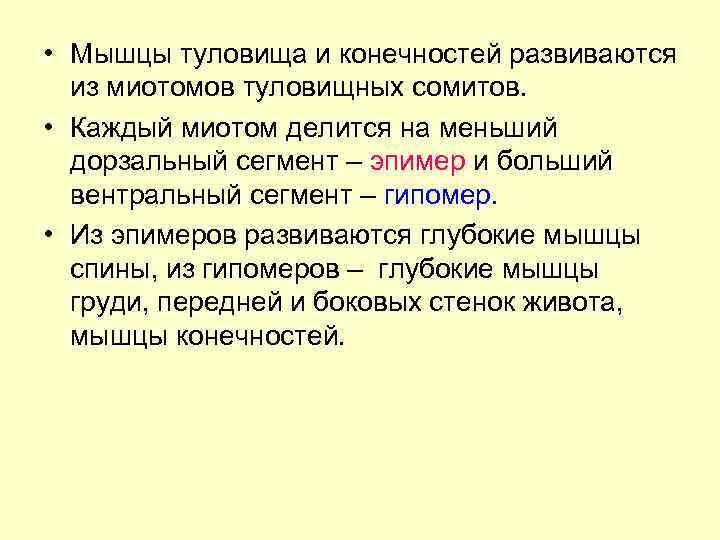 • Мышцы туловища и конечностей развиваются из миотомов туловищных сомитов.

• Каждый миотом делится на меньший дорзальный сегмент – эпимер и больший вентральный сегмент – гипомер.

• Из эпимеров развиваются глубокие мышцы спины, из гипомеров – глубокие мышцы груди, передней и боковых стенок живота, мышцы конечностей.